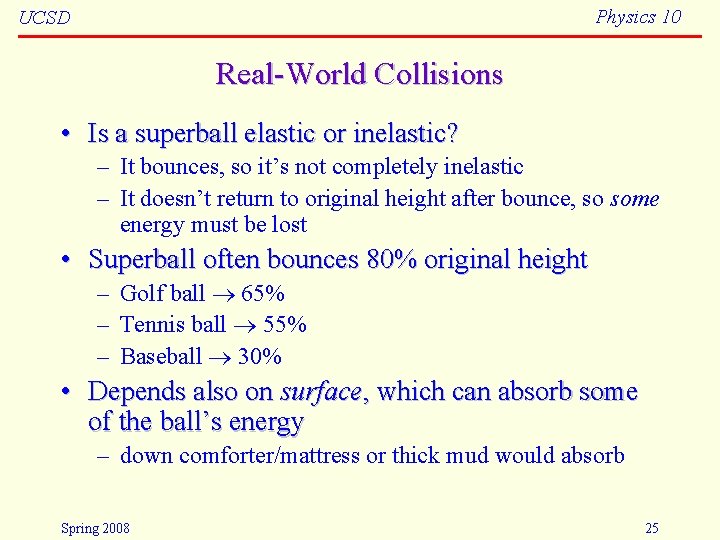 UCSD

Physics 10

Real-World Collisions

• Is a superball elastic or inelastic?
– It bounces, so it's not completely inelastic
– It doesn't return to original height after bounce, so some energy must be lost

• Superball often bounces 80% original height
– Golf ball $\rightarrow$ 65%
– Tennis ball $\rightarrow$ 55%
– Baseball $\rightarrow$ 30%

• Depends also on surface, which can absorb some of the ball's energy
– down comforter/mattress or thick mud would absorb

Spring 2008

25